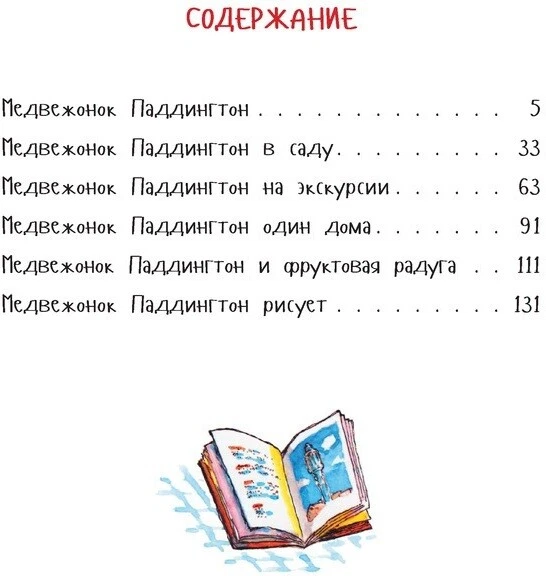 СОДЕРЖАНИЕ

Медвежонок Паддингтон 5
Медвежонок Паддингтон в саду 33
Медвежонок Паддингтон на экскурсии 63
Медвежонок Паддингтон один дома 91
Медвежонок Паддингтон и фруктовая радуга 111
Медвежонок Паддингтон рисует 131